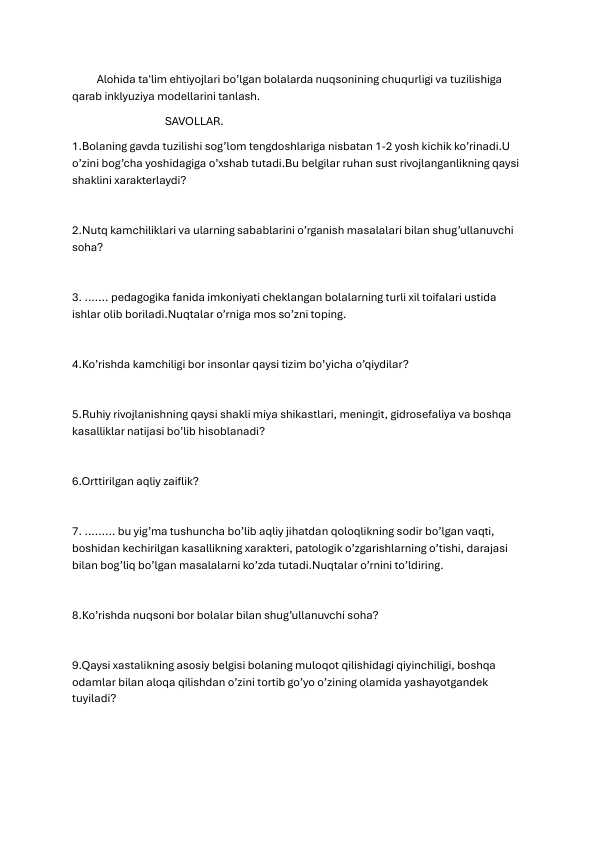 Alohida ta'lim ehtiyojlari bo'lgan bolalarda nuqsonining chuqurligi va tuzilishiga qarab inklyuziya modellarini tanlash.

SAVOLLAR.

1.Bolaning gavda tuzilishi sog'lom tengdoshlariga nisbatan 1-2 yosh kichik ko'rinadi.U o'zini bog'cha yoshidagiga o'xshab tutadi.Bu belgilar ruhan sust rivojlanganlikning qaysi shaklini xarakterlaydi?

2.Nutq kamchiliklari va ularning sabablarini o'rganish masalalari bilan shug'ullanuvchi soha?

3. ....... pedagogika fanida imkoniyati cheklangan bolalarning turli xil toifalari ustida ishlar olib boriladi.Nuqtalar o'rniga mos so'zni toping.

4.Ko'rishda kamchiligi bor insonlar qaysi tizim bo'yicha o'qiydilar?

5.Ruhiy rivojlanishning qaysi shakli miya shikastlari, meningit, gidrosefaliya va boshqa kasalliklar natijasi bo'lib hisoblanadi?

6.Orttirilgan aqliy zaiflik?

7. ......... bu yig'ma tushuncha bo'lib aqliy jihatdan qoloqlikning sodir bo'lgan vaqti, boshidan kechirilgan kasallikning xarakteri, patologik o'zgarishlarning o'tishi, darajasi bilan bog'liq bo'lgan masalalarni ko'zda tutadi.Nuqtalar o'rnini to'ldiring.

8.Ko'rishda nuqsoni bor bolalar bilan shug'ullanuvchi soha?

9.Qaysi xastalikning asosiy belgisi bolaning muloqot qilishidagi qiyinchiligi, boshqa odamlar bilan aloqa qilishdan o'zini tortib go'yo o'zining olamida yashayotgandek tuyiladi?